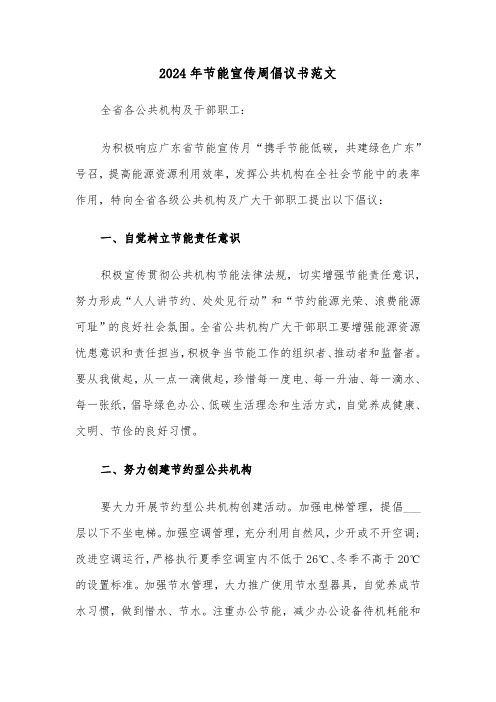 2024年节能宣传周倡议书范文

全省各公共机构及干部职工：

为积极响应广东省节能宣传月“携手节能低碳，共建绿色广东”号召，提高能源资源利用效率，发挥公共机构在全社会节能中的表率作用，特向全省各级公共机构及广大干部职工提出以下倡议：

一、自觉树立节能责任意识

积极宣传贯彻公共机构节能法律法规，切实增强节能责任意识，努力形成“人人讲节约、处处见行动”和“节约能源光荣、浪费能源可耻”的良好社会氛围。全省公共机构广大干部职工要增强能源资源忧患意识和责任担当，积极争当节能工作的组织者、推动者和监督者。要从我做起，从一点一滴做起，珍惜每一度电、每一升油、每一滴水、每一张纸，倡导绿色办公、低碳生活理念和生活方式，自觉养成健康、文明、节俭的良好习惯。

二、努力创建节约型公共机构

要大力开展节约型公共机构创建活动。加强电梯管理，提倡___层以下不坐电梯。加强空调管理，充分利用自然风，少开或不开空调；改进空调运行，严格执行夏季空调室内不低于26℃、冬季不高于20℃的设置标准。加强节水管理，大力推广使用节水型器具，自觉养成节水习惯，做到惜水、节水。注重办公节能，减少办公设备待机耗能和